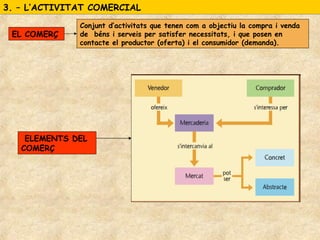 3. – L'ACTIVITAT COMERCIAL

EL COMERÇ

Conjunt d'activitats que tenen com a objectiu la compra i venda de béns i serveis per satisfer necessitats, i que posen en contacte el productor (oferta) i el consumidor (demanda).

ELEMENTS DEL COMERÇ

Venedor

Comprador

ofereix

s'interessa per

Mercaderia

s'intercanvia al

Mercat

pot ser

Concret

Abstracte